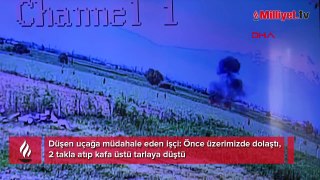 Channel 1

Milliyet.tv

DHA

Düşen uçağa müdahale eden işçi: Önce üzerimizde dolaştı, 2 takla atıp kafa üstü tarlaya düştü